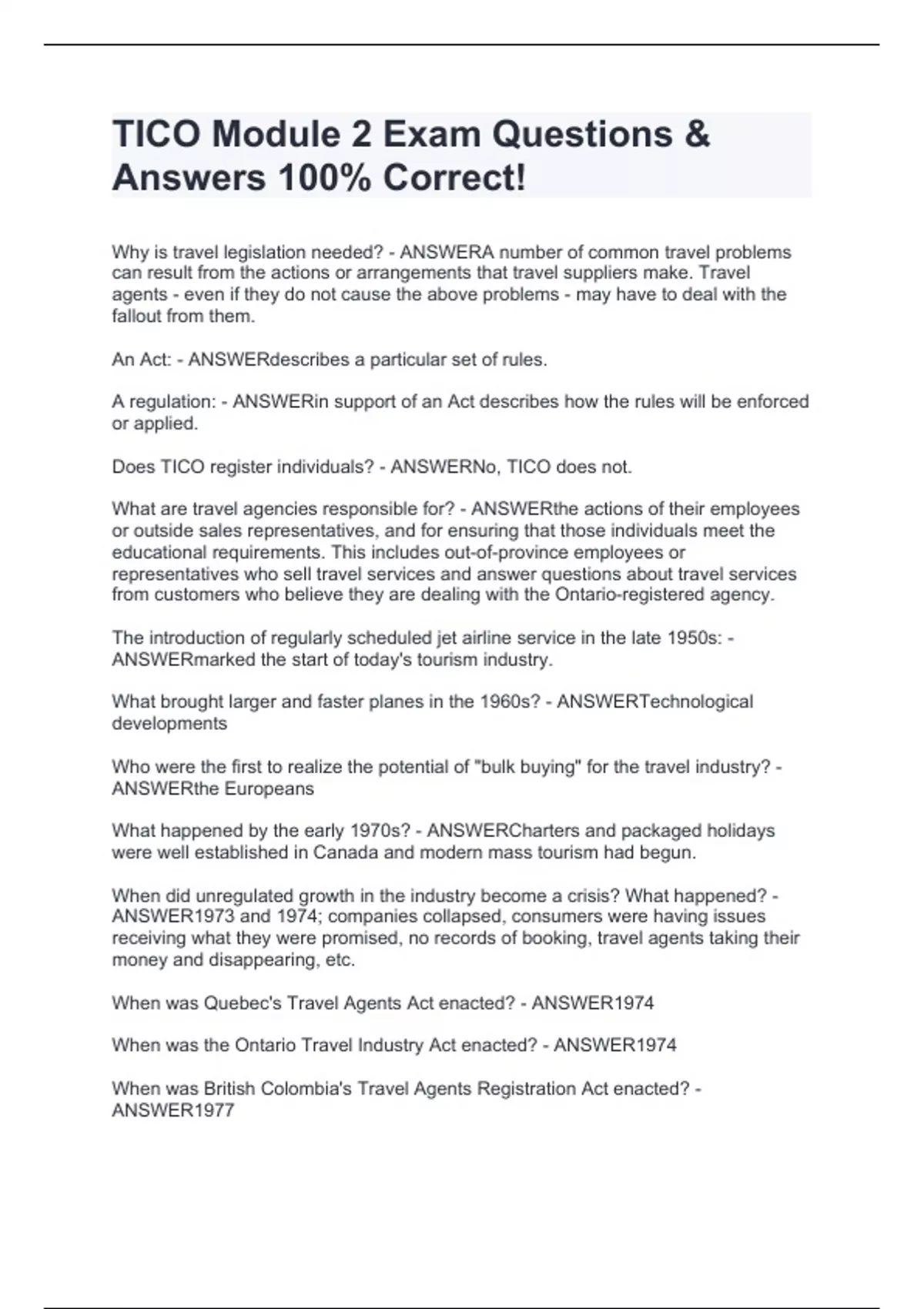 TICO Module 2 Exam Questions & Answers 100% Correct!

Why is travel legislation needed? - ANSWERA number of common travel problems can result from the actions or arrangements that travel suppliers make. Travel agents - even if they do not cause the above problems - may have to deal with the fallout from them.

An Act: - ANSWERdescribes a particular set of rules.

A regulation: - ANSWERin support of an Act describes how the rules will be enforced or applied.

Does TICO register individuals? - ANSWERNo, TICO does not.

What are travel agencies responsible for? - ANSWERthe actions of their employees or outside sales representatives, and for ensuring that those individuals meet the educational requirements. This includes out-of-province employees or representatives who sell travel services and answer questions about travel services from customers who believe they are dealing with the Ontario-registered agency.

The introduction of regularly scheduled jet airline service in the late 1950s: - ANSWERmarked the start of today's tourism industry.

What brought larger and faster planes in the 1960s? - ANSWERTechnological developments

Who were the first to realize the potential of "bulk buying" for the travel industry? - ANSWERthe Europeans

What happened by the early 1970s? - ANSWERCharters and packaged holidays were well established in Canada and modern mass tourism had begun.

When did unregulated growth in the industry become a crisis? What happened? - ANSWER1973 and 1974; companies collapsed, consumers were having issues receiving what they were promised, no records of booking, travel agents taking their money and disappearing, etc.

When was Quebec's Travel Agents Act enacted? - ANSWER1974

When was the Ontario Travel Industry Act enacted? - ANSWER1974

When was British Colombia's Travel Agents Registration Act enacted? - ANSWER1977